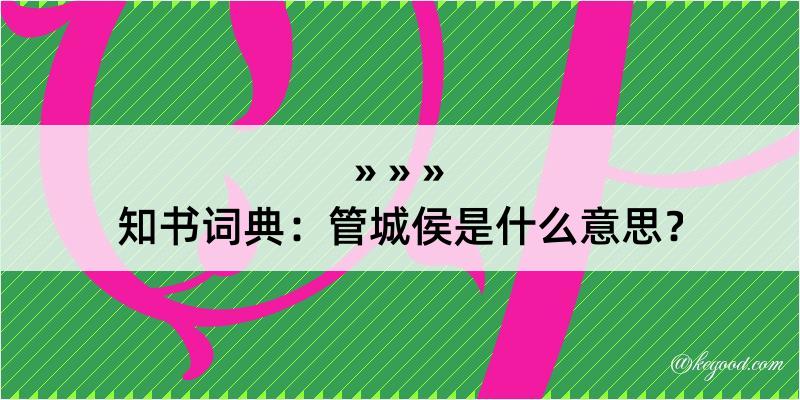 » » »
知书词典：管城侯是什么意思？

@kegood.com